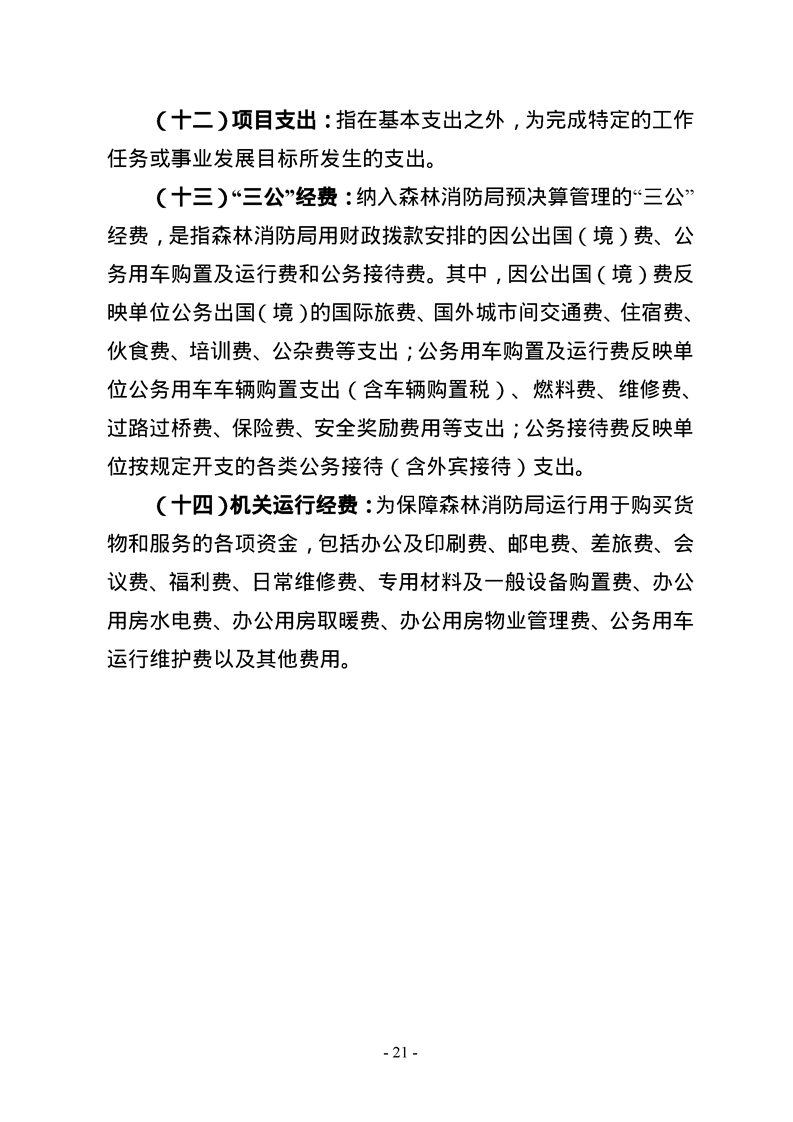 （十二）项目支出：指在基本支出之外，为完成特定的工作任务或事业发展目标所发生的支出。

（十三）“三公”经费：纳入森林消防局预决算管理的“三公”经费，是指森林消防局用财政拨款安排的因公出国（境）费、公务用车购置及运行费和公务接待费。其中，因公出国（境）费反映单位公务出国（境）的国际旅费、国外城市间交通费、住宿费、伙食费、培训费、公杂费等支出；公务用车购置及运行费反映单位公务用车车辆购置支出（含车辆购置税）、燃料费、维修费、过路过桥费、保险费、安全奖励费用等支出；公务接待费反映单位按规定开支的各类公务接待（含外宾接待）支出。

（十四）机关运行经费：为保障森林消防局运行用于购买货物和服务的各项资金，包括办公及印刷费、邮电费、差旅费、会议费、福利费、日常维修费、专用材料及一般设备购置费、办公用房水电费、办公用房取暖费、办公用房物业管理费、公务用车运行维护费以及其他费用。

- 21 -